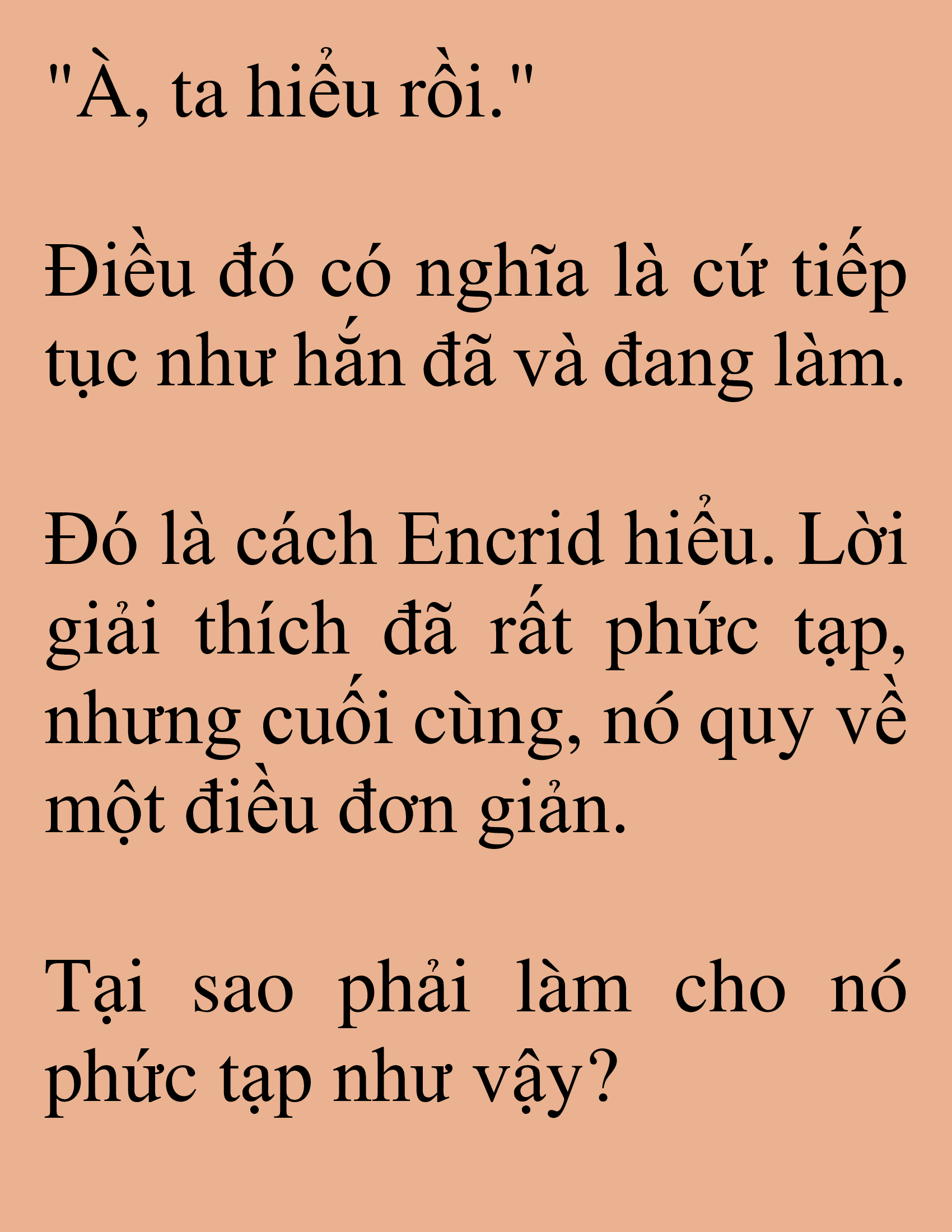 "À, ta hiểu rồi."

Điều đó có nghĩa là cứ tiếp tục như hắn đã và đang làm.

Đó là cách Encrid hiểu. Lời giải thích đã rất phức tạp, nhưng cuối cùng, nó quy về một điều đơn giản.

Tại sao phải làm cho nó phức tạp như vậy?